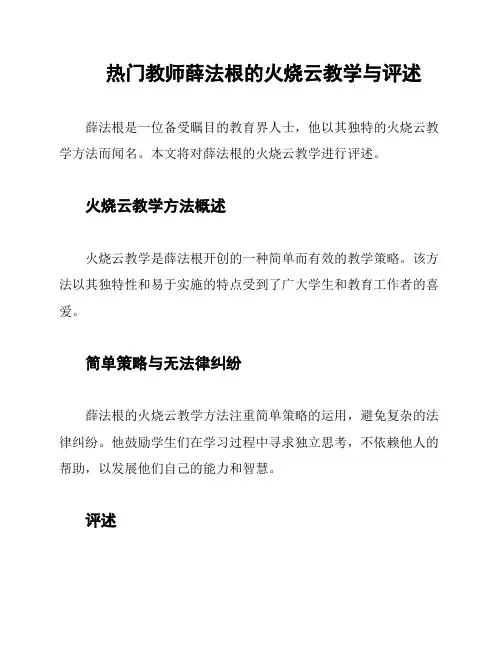 热门教师薛法根的火烧云教学与评述

薛法根是一位备受瞩目的教育界人士，他以其独特的火烧云教学方法而闻名。本文将对薛法根的火烧云教学进行评述。

火烧云教学方法概述

火烧云教学是薛法根开创的一种简单而有效的教学策略。该方法以其独特性和易于实施的特点受到了广大学生和教育工作者的喜爱。

简单策略与无法律纠纷

薛法根的火烧云教学方法注重简单策略的运用，避免复杂的法律纠纷。他鼓励学生们在学习过程中寻求独立思考，不依赖他人的帮助，以发展他们自己的能力和智慧。

评述